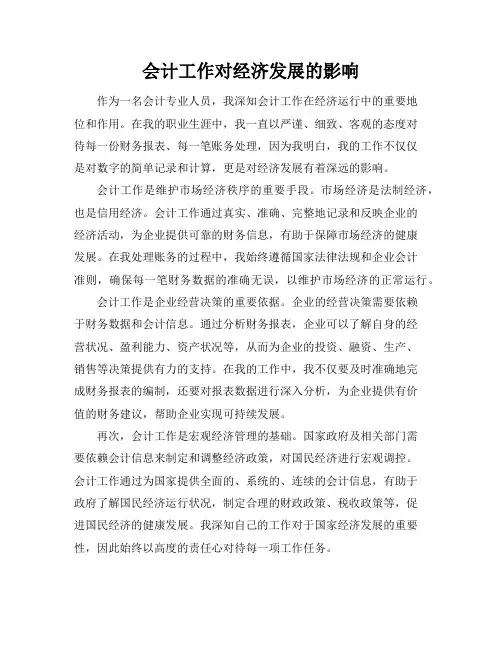 会计工作对经济发展的影响

作为一名会计专业人员，我深知会计工作在经济运行中的重要地位和作用。在我的职业生涯中，我一直以严谨、细致、客观的态度对待每一份财务报表、每一笔账务处理，因为我明白，我的工作不仅仅是对数字的简单记录和计算，更是对经济发展有着深远的影响。

会计工作是维护市场经济秩序的重要手段。市场经济是法制经济，也是信用经济。会计工作通过真实、准确、完整地记录和反映企业的经济活动，为企业提供可靠的财务信息，有助于保障市场经济的健康发展。在我处理账务的过程中，我始终遵循国家法律法规和企业会计准则，确保每一笔财务数据的准确无误，以维护市场经济的正常运行。

会计工作是企业经营决策的重要依据。企业的经营决策需要依赖于财务数据和会计信息。通过分析财务报表，企业可以了解自身的经营状况、盈利能力、资产状况等，从而为企业的投资、融资、生产、销售等决策提供有力的支持。在我的工作中，我不仅要及时准确地完成财务报表的编制，还要对报表数据进行深入分析，为企业提供有价值的财务建议，帮助企业实现可持续发展。

再次，会计工作是宏观经济管理的基础。国家政府及相关部门需要依赖会计信息来制定和调整经济政策，对国民经济进行宏观调控。会计工作通过为国家提供全面的、系统的、连续的会计信息，有助于政府了解国民经济运行状况，制定合理的财政政策、税收政策等，促进国民经济的健康发展。我深知自己的工作对于国家经济发展的重要性，因此始终以高度的责任心对待每一项工作任务。